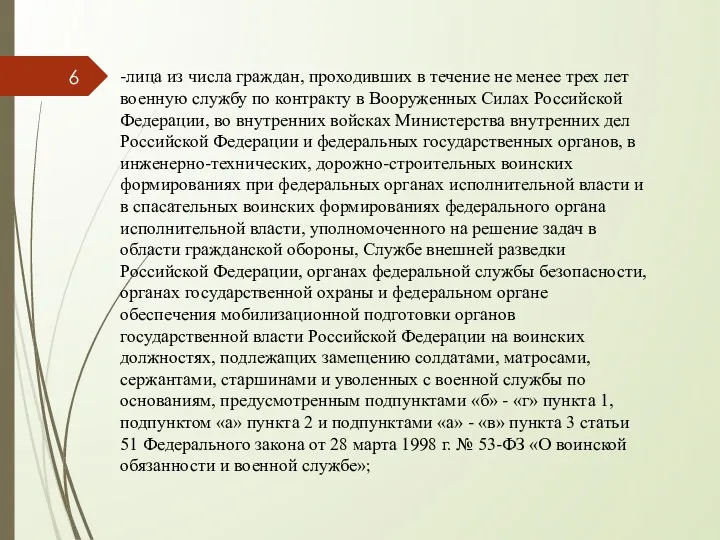 6

-лица из числа граждан, проходивших в течение не менее трех лет военную службу по контракту в Вооруженных Силах Российской Федерации, во внутренних войсках Министерства внутренних дел Российской Федерации и федеральных государственных органов, в инженерно-технических, дорожно-строительных воинских формированиях при федеральных органах исполнительной власти и в спасательных воинских формированиях федерального органа исполнительной власти, уполномоченного на решение задач в области гражданской обороны, Службе внешней разведки Российской Федерации, органах федеральной службы безопасности, органах государственной охраны и федеральном органе обеспечения мобилизационной подготовки органов государственной власти Российской Федерации на воинских должностях, подлежащих замещению солдатами, матросами, сержантами, старшинами и уволенных с военной службы по основаниям, предусмотренным подпунктами «б» - «г» пункта 1, подпунктом «а» пункта 2 и подпунктами «а» - «в» пункта 3 статьи 51 Федерального закона от 28 марта 1998 г. № 53-ФЗ «О воинской обязанности и военной службе»;